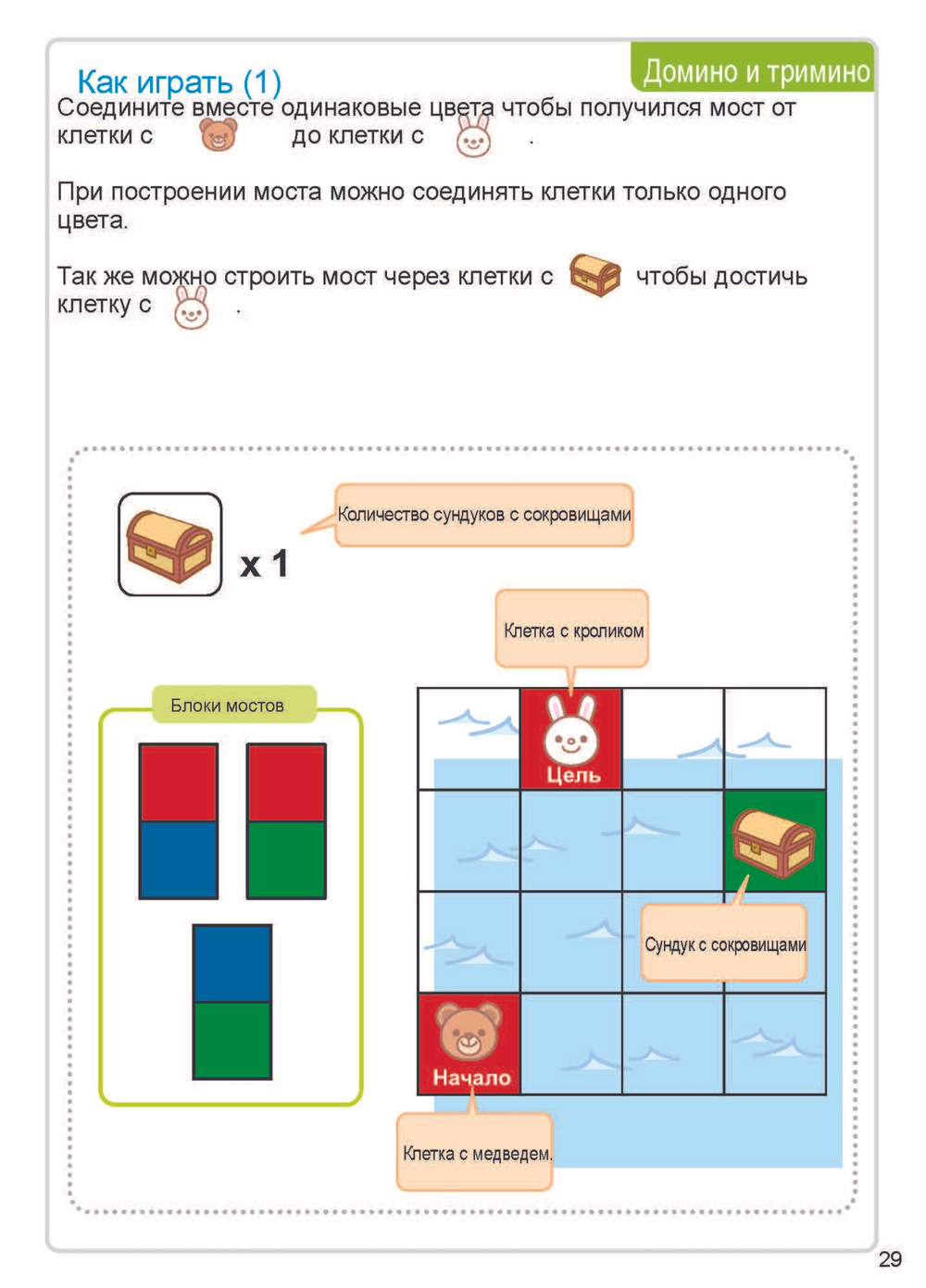 Домино и тримино

Как играть (1)
Соедините вместе одинаковые цвета чтобы получился мост от клетки с до клетки с .

При построении моста можно соединять клетки только одного цвета.

Так же можно строить мост через клетки с чтобы достичь клетку с .

x 1

Количество сундуков с сокровищами

Клетка с кроликом

Блоки мостов

Цель

Сундук с сокровищами

Начало

Клетка с медведем.

29